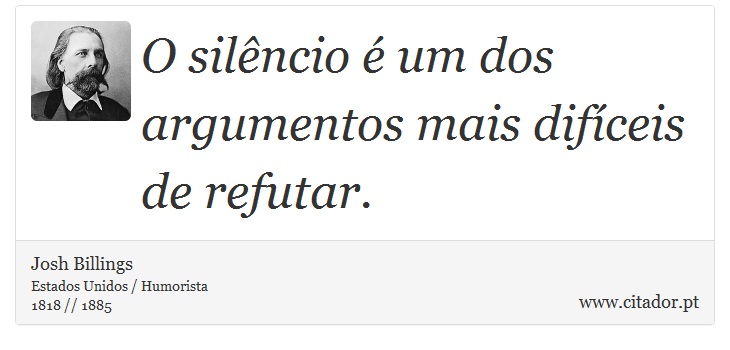 O silêncio é um dos argumentos mais difíceis de refutar.

Josh Billings
Estados Unidos / Humorista
1818 // 1885

www.citador.pt